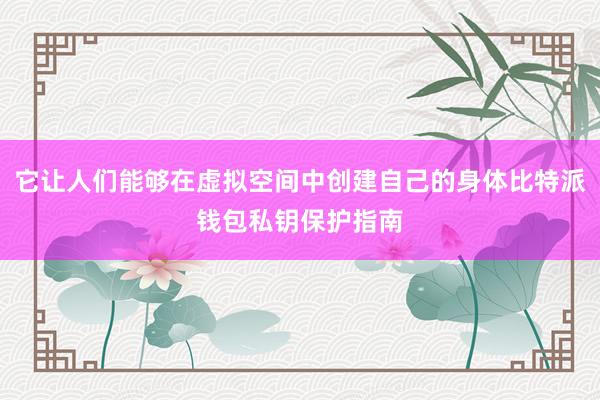 它让人们能够在虚拟空间中创建自己的身体比特派钱包私钥保护指南